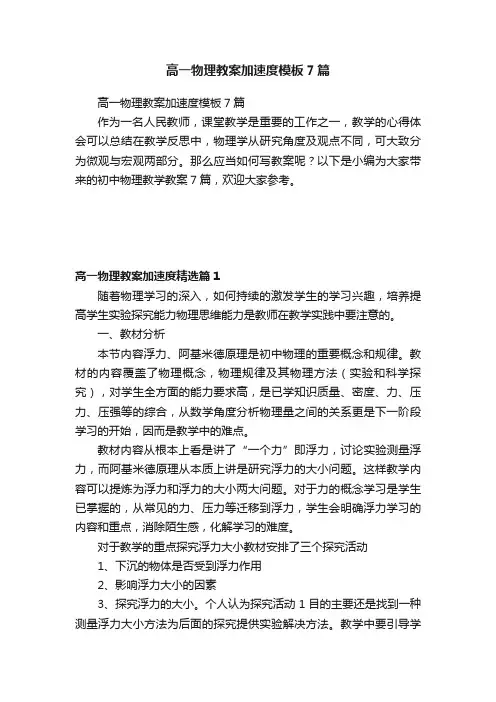 高一物理教案加速度模板7篇

高一物理教案加速度模板7篇

作为一名人民教师，课堂教学是重要的工作之一，教学的心得体会可以总结在教学反思中，物理学从研究角度及观点不同，可大致分为微观与宏观两部分。那么应当如何写教案呢？以下是小编为大家带来的初中物理教学教案7篇，欢迎大家参考。

高一物理教案加速度精选篇1

随着物理学习的深入，如何持续的激发学生的学习兴趣，培养提高学生实验探究能力物理思维能力是教师在教学实践中要注意的。

一、教材分析

本节内容浮力、阿基米德原理是初中物理的重要概念和规律。教材的内容覆盖了物理概念，物理规律及其物理方法（实验和科学探究），对学生全方面的能力要求高，是已学知识质量、密度、力、压力、压强等的综合，从数学角度分析物理量之间的关系更是下一阶段学习的开始，因而是教学中的难点。

教材内容从根本上看是讲了“一个力”即浮力，讨论实验测量浮力，而阿基米德原理从本质上讲是研究浮力的大小问题。这样教学内容可以提炼为浮力和浮力的大小两大问题。对于力的概念学习是学生已掌握的，从常见的力、压力等迁移到浮力，学生会明确浮力学习的内容和重点，消除陌生感，化解学习的难度。

对于教学的重点探究浮力大小教材安排了三个探究活动

1、下沉的物体是否受到浮力作用

2、影响浮力大小的因素

3、探究浮力的大小。个人认为探究活动1目的主要还是找到一种测量浮力大小方法为后面的探究提供实验解决方法。教学中要引导学